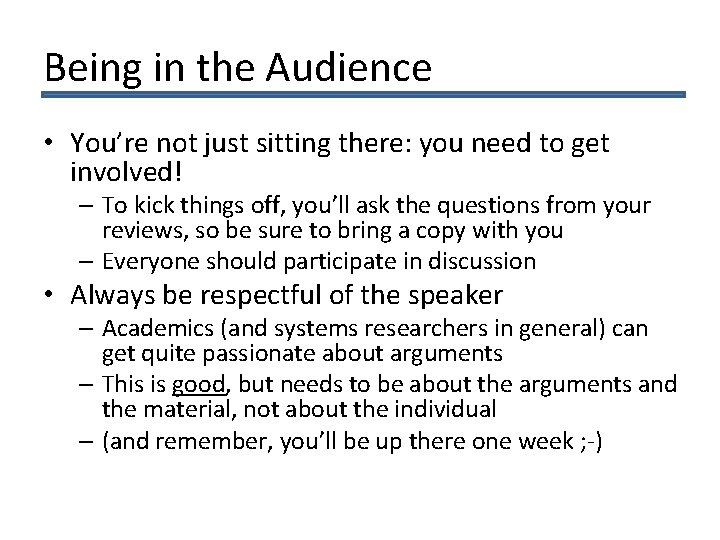 Being in the Audience

• You're not just sitting there: you need to get involved!
  – To kick things off, you'll ask the questions from your reviews, so be sure to bring a copy with you
  – Everyone should participate in discussion
• Always be respectful of the speaker
  – Academics (and systems researchers in general) can get quite passionate about arguments
  – This is good, but needs to be about the arguments and the material, not about the individual
  – (and remember, you'll be up there one week ;-)